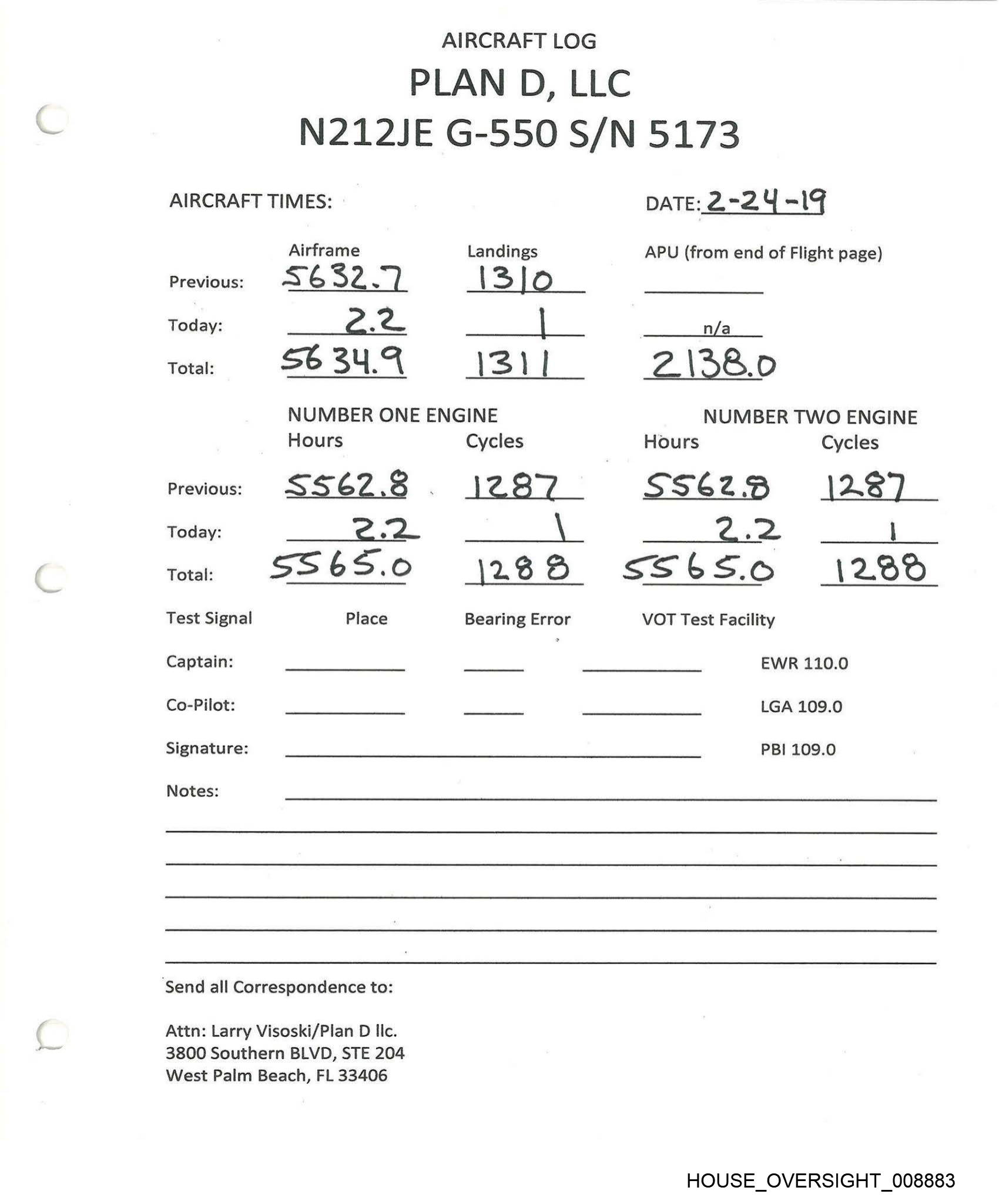 AIRCRAFT LOG
PLAN D, LLC
N212JE G-550 S/N 5173

AIRCRAFT TIMES:

DATE: 2-24-19

| | Airframe | Landings | APU (from end of Flight page) |
|---|---|---|---|
| Previous: | 5632.7 | 1310 | |
| Today: | 2.2 | 1 | n/a |
| Total: | 5634.9 | 1311 | 2138.0 |

| | NUMBER ONE ENGINE Hours | Cycles | NUMBER TWO ENGINE Hours | Cycles |
|---|---|---|---|---|
| Previous: | 5562.8 | 1287 | 5562.8 | 1287 |
| Today: | 2.2 | 1 | 2.2 | 1 |
| Total: | 5565.0 | 1288 | 5565.0 | 1288 |

Test Signal Place Bearing Error VOT Test Facility

Captain: EWR 110.0

Co-Pilot: LGA 109.0

Signature: PBI 109.0

Notes:

Send all Correspondence to:

Attn: Larry Visoski/Plan D llc.
3800 Southern BLVD, STE 204
West Palm Beach, FL 33406

HOUSE_OVERSIGHT_008883